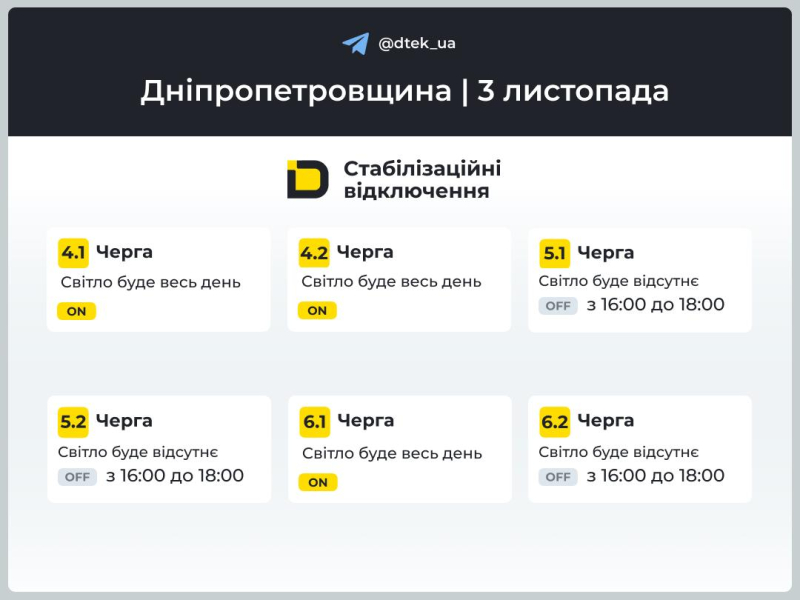 @dtek_ua

Дніпропетровщина | 3 листопада

Стабілізаційні відключення

4.1 Черга
Світло буде весь день
ON

4.2 Черга
Світло буде весь день
ON

5.1 Черга
Світло буде відсутнє
OFF з 16:00 до 18:00

5.2 Черга
Світло буде відсутнє
OFF з 16:00 до 18:00

6.1 Черга
Світло буде весь день
ON

6.2 Черга
Світло буде відсутнє
OFF з 16:00 до 18:00